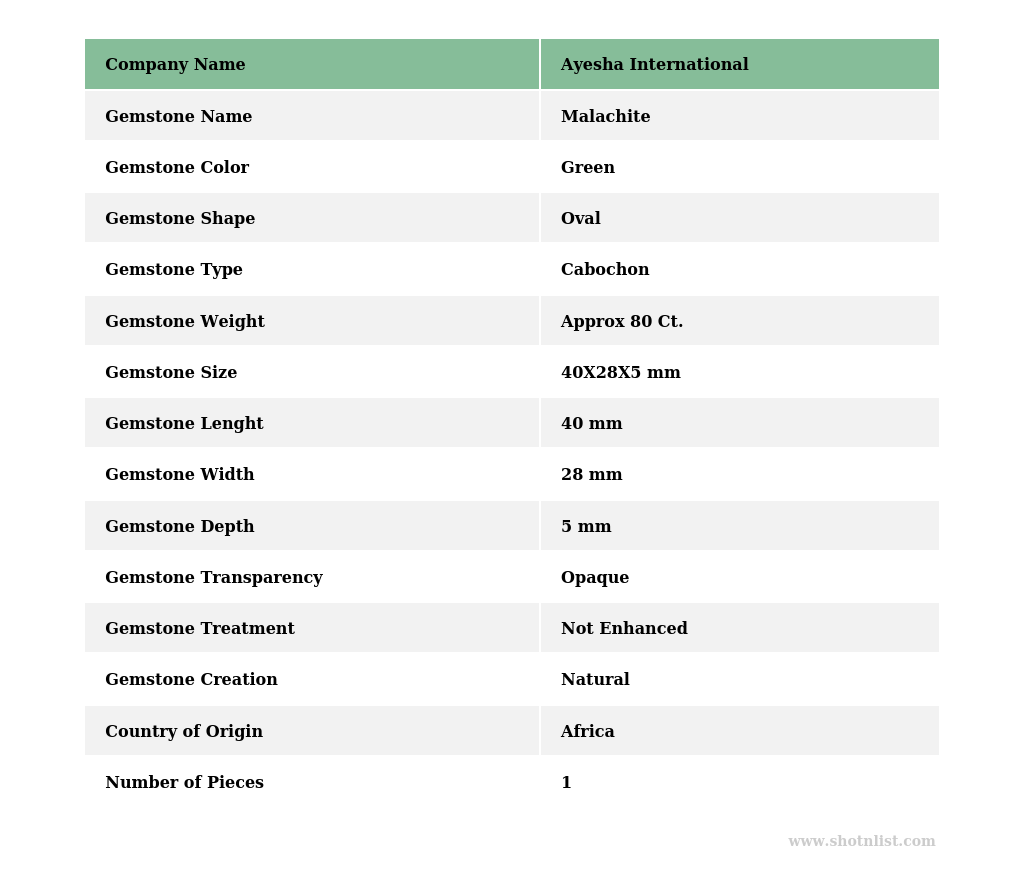 | Company Name | Ayesha International |
|---|---|
| Gemstone Name | Malachite |
| Gemstone Color | Green |
| Gemstone Shape | Oval |
| Gemstone Type | Cabochon |
| Gemstone Weight | Approx 80 Ct. |
| Gemstone Size | 40X28X5 mm |
| Gemstone Lenght | 40 mm |
| Gemstone Width | 28 mm |
| Gemstone Depth | 5 mm |
| Gemstone Transparency | Opaque |
| Gemstone Treatment | Not Enhanced |
| Gemstone Creation | Natural |
| Country of Origin | Africa |
| Number of Pieces | 1 |

www.shotnlist.com